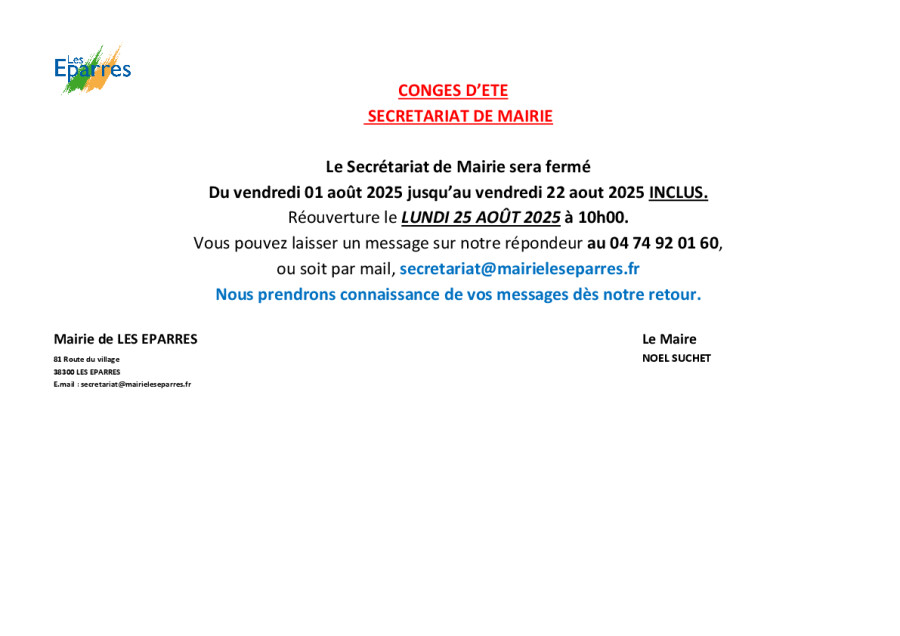 Les Eparres

CONGES D'ETE
SECRETARIAT DE MAIRIE

Le Secrétariat de Mairie sera fermé
Du vendredi 01 août 2025 jusqu'au vendredi 22 aout 2025 INCLUS.
Réouverture le LUNDI 25 AOÛT 2025 à 10h00.
Vous pouvez laisser un message sur notre répondeur au 04 74 92 01 60,
ou soit par mail, secretariat@mairieleseparres.fr
Nous prendrons connaissance de vos messages dès notre retour.

Mairie de LES EPARRES
81 Route du village
38300 LES EPARRES
E.mail : secretariat@mairieleseparres.fr

Le Maire
NOEL SUCHET